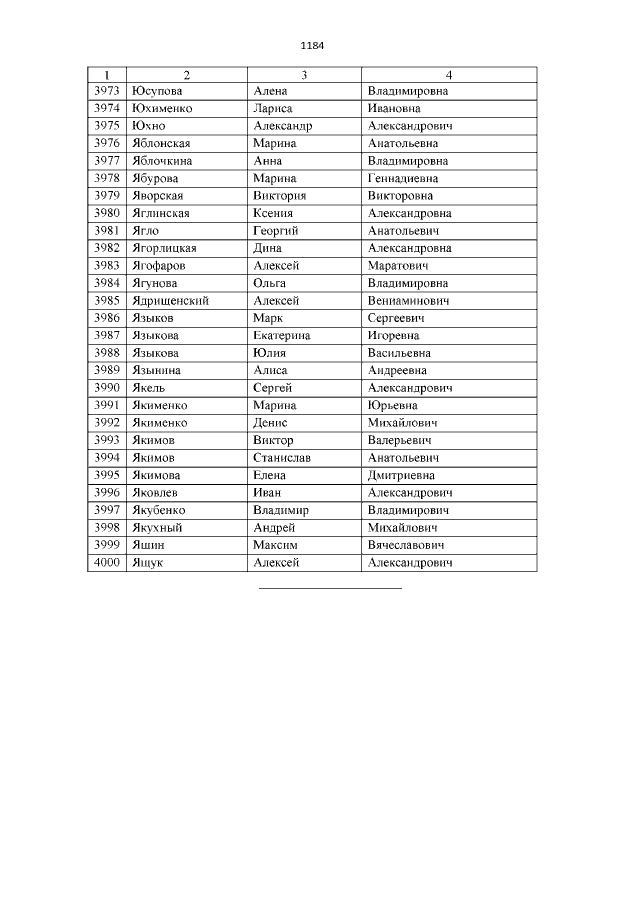 1184

| 1 | 2 | 3 | 4 |
|---|---|---|---|
| 3973 | Юсупова | Алена | Владимировна |
| 3974 | Юхименко | Лариса | Ивановна |
| 3975 | Юхно | Александр | Александрович |
| 3976 | Яблонская | Марина | Анатольевна |
| 3977 | Яблочкина | Анна | Владимировна |
| 3978 | Ябурова | Марина | Геннадиевна |
| 3979 | Яворская | Виктория | Викторовна |
| 3980 | Яглинская | Ксения | Александровна |
| 3981 | Ягло | Георгий | Анатольевич |
| 3982 | Ягорлицкая | Дина | Александровна |
| 3983 | Ягофаров | Алексей | Маратович |
| 3984 | Ягунова | Ольга | Владимировна |
| 3985 | Ядрищенский | Алексей | Вениаминович |
| 3986 | Языков | Марк | Сергеевич |
| 3987 | Языкова | Екатерина | Игоревна |
| 3988 | Языкова | Юлия | Васильевна |
| 3989 | Язынина | Алиса | Андреевна |
| 3990 | Якель | Сергей | Александрович |
| 3991 | Якименко | Марина | Юрьевна |
| 3992 | Якименко | Денис | Михайлович |
| 3993 | Якимов | Виктор | Валерьевич |
| 3994 | Якимов | Станислав | Анатольевич |
| 3995 | Якимова | Елена | Дмитриевна |
| 3996 | Яковлев | Иван | Александрович |
| 3997 | Якубенко | Владимир | Владимирович |
| 3998 | Якухный | Андрей | Михайлович |
| 3999 | Яшин | Максим | Вячеславович |
| 4000 | Ящук | Алексей | Александрович |